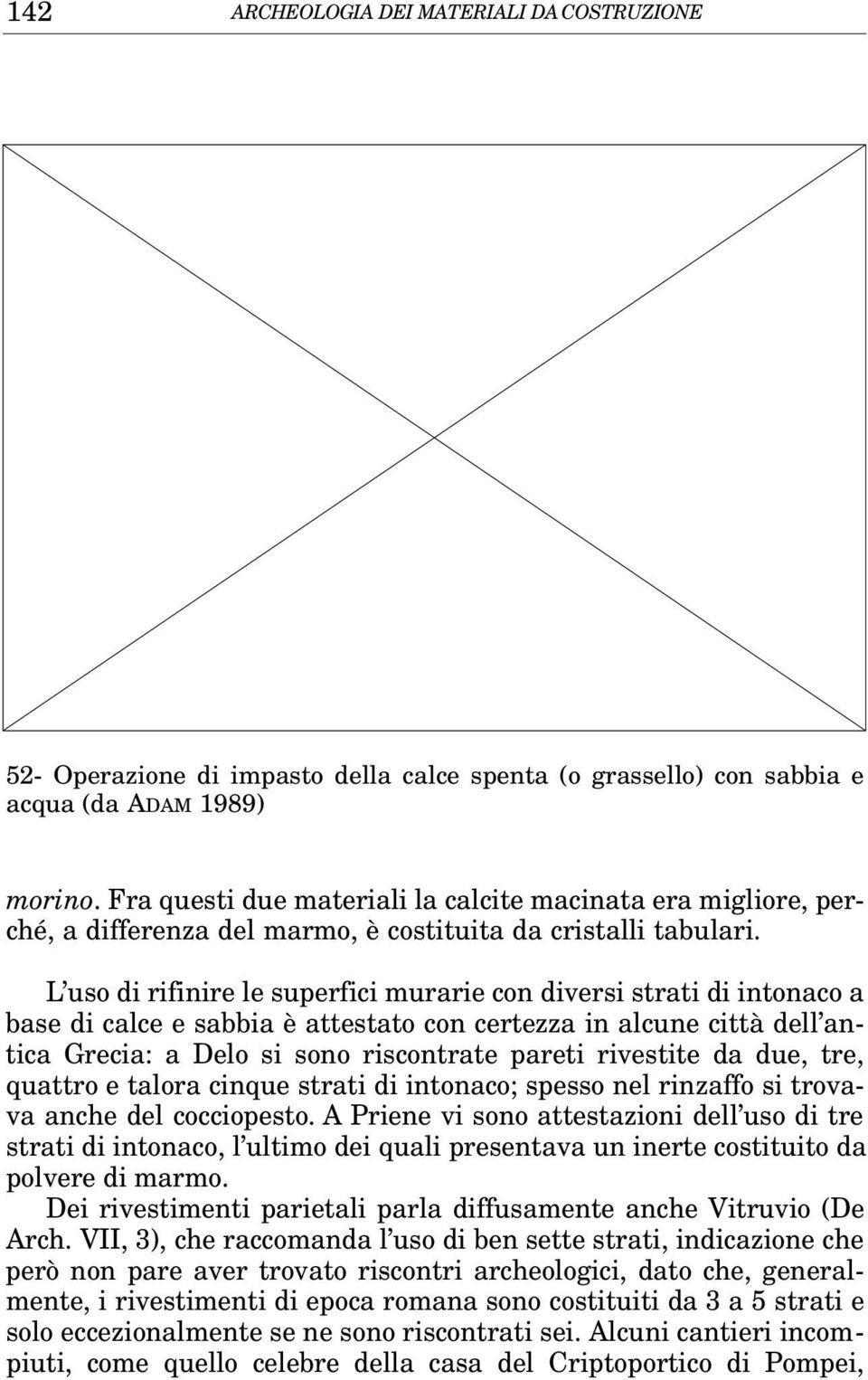 142 ARCHEOLOGIA DEI MATERIALI DA COSTRUZIONE

52- Operazione di impasto della calce spenta (o grassello) con sabbia e acqua (da ADAM 1989)

morino. Fra questi due materiali la calcite macinata era migliore, perché, a differenza del marmo, è costituita da cristalli tabulari.

L'uso di rifinire le superfici murarie con diversi strati di intonaco a base di calce e sabbia è attestato con certezza in alcune città dell'antica Grecia: a Delo si sono riscontrate pareti rivestite da due, tre, quattro e talora cinque strati di intonaco; spesso nel rinzaffo si trovava anche del cocciopesto. A Priene vi sono attestazioni dell'uso di tre strati di intonaco, l'ultimo dei quali presentava un inerte costituito da polvere di marmo.

Dei rivestimenti parietali parla diffusamente anche Vitruvio (De Arch. VII, 3), che raccomanda l'uso di ben sette strati, indicazione che però non pare aver trovato riscontri archeologici, dato che, generalmente, i rivestimenti di epoca romana sono costituiti da 3 a 5 strati e solo eccezionalmente se ne sono riscontrati sei. Alcuni cantieri incompiuti, come quello celebre della casa del Criptoportico di Pompei,